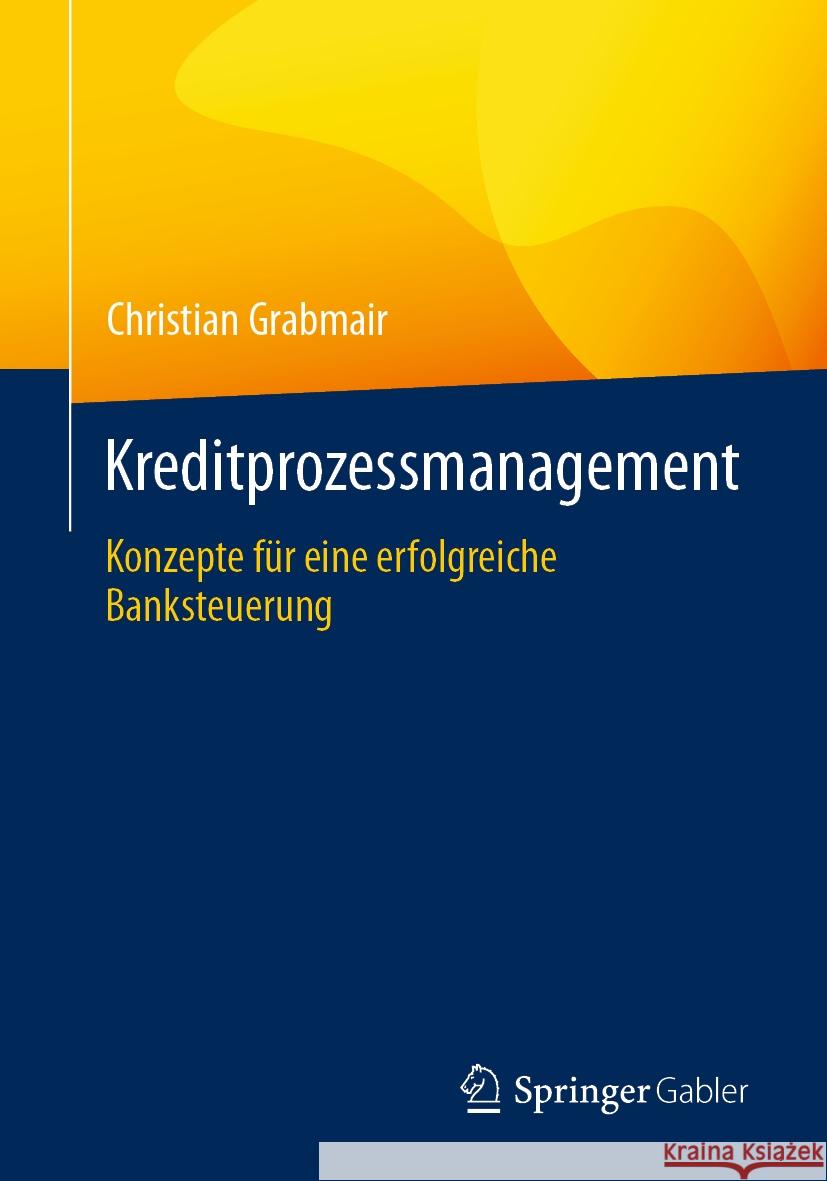 Christian Grabmair

Kreditprozessmanagement

Konzepte für eine erfolgreiche Banksteuerung

Springer Gabler